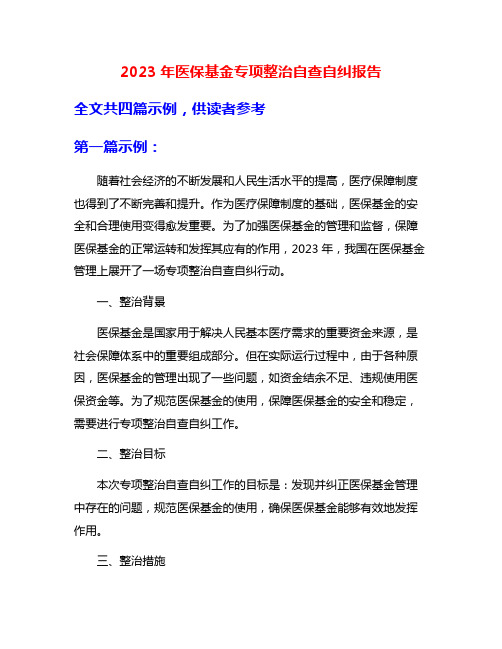 2023 年医保基金专项整治自查自纠报告

全文共四篇示例，供读者参考

第一篇示例：

随着社会经济的不断发展和人民生活水平的提高，医疗保障制度也得到了不断完善和提升。作为医疗保障制度的基础，医保基金的安全和合理使用变得愈发重要。为了加强医保基金的管理和监督，保障医保基金的正常运转和发挥其应有的作用，2023 年，我国在医保基金管理上展开了一场专项整治自查自纠行动。

一、整治背景

医保基金是国家用于解决人民基本医疗需求的重要资金来源，是社会保障体系中的重要组成部分。但在实际运行过程中，由于各种原因，医保基金的管理出现了一些问题，如资金结余不足、违规使用医保资金等。为了规范医保基金的使用，保障医保基金的安全和稳定，需要进行专项整治自查自纠工作。

二、整治目标

本次专项整治自查自纠工作的目标是：发现并纠正医保基金管理中存在的问题，规范医保基金的使用，确保医保基金能够有效地发挥作用。

三、整治措施